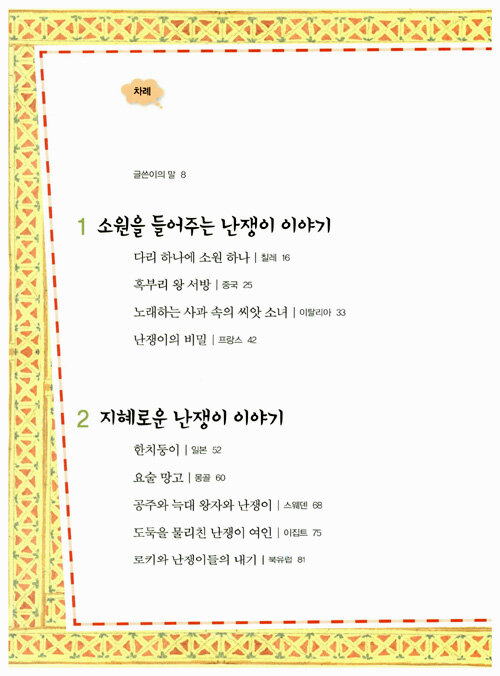 차례

글쓴이의 말 8

1 소원을 들어주는 난쟁이 이야기

다리 하나에 소원 하나 | 칠레 16

혹부리 왕 서방 | 중국 25

노래하는 사과 속의 씨앗 소녀 | 이탈리아 33

난쟁이의 비밀 | 프랑스 42

2 지혜로운 난쟁이 이야기

한치동이 | 일본 52

요술 망고 | 몽골 60

공주와 늑대 왕자와 난쟁이 | 스웨덴 68

도둑을 물리친 난쟁이 여인 | 이집트 75

로키와 난쟁이들의 내기 | 북유럽 81